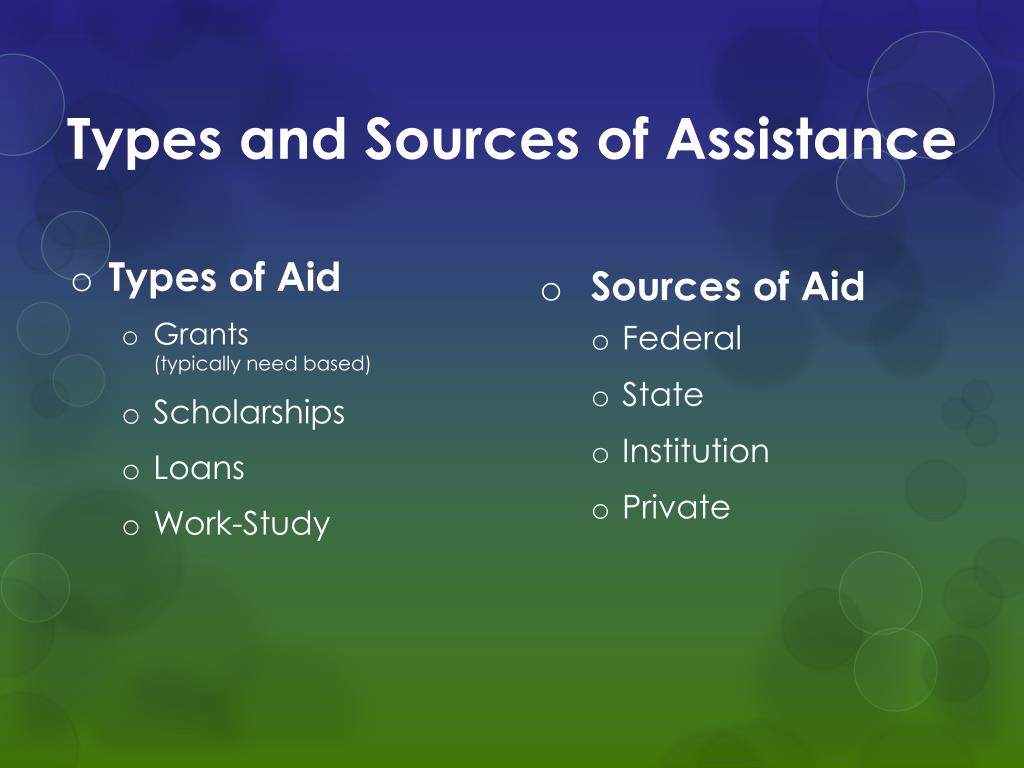 Types and Sources of Assistance

o Types of Aid
o Grants
(typically need based)
o Scholarships
o Loans
o Work-Study

o Sources of Aid
o Federal
o State
o Institution
o Private